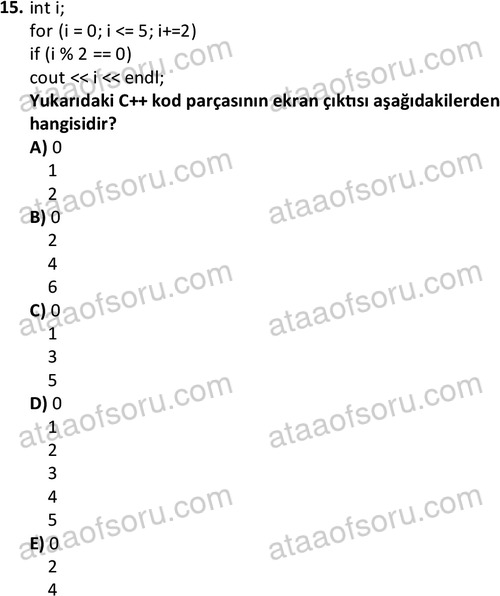 15. int i;
for (i = 0; i <= 5; i+=2)
if (i % 2 == 0)
cout << i << endl;
Yukarıdaki C++ kod parçasının ekran çıktısı aşağıdakilerden hangisidir?
A) 0
1
2
B) 0
2
4
6
C) 0
1
3
5
D) 0
1
2
3
4
5
E) 0
2
4

ataaofsoru.com ataaofsoru.com
ataaofsoru.com ataaofsoru.com
ataaofsoru.com ataaofsoru.com
ataaofsoru.com ataaofsoru.com
ataaofsoru.com ataaofsoru.com